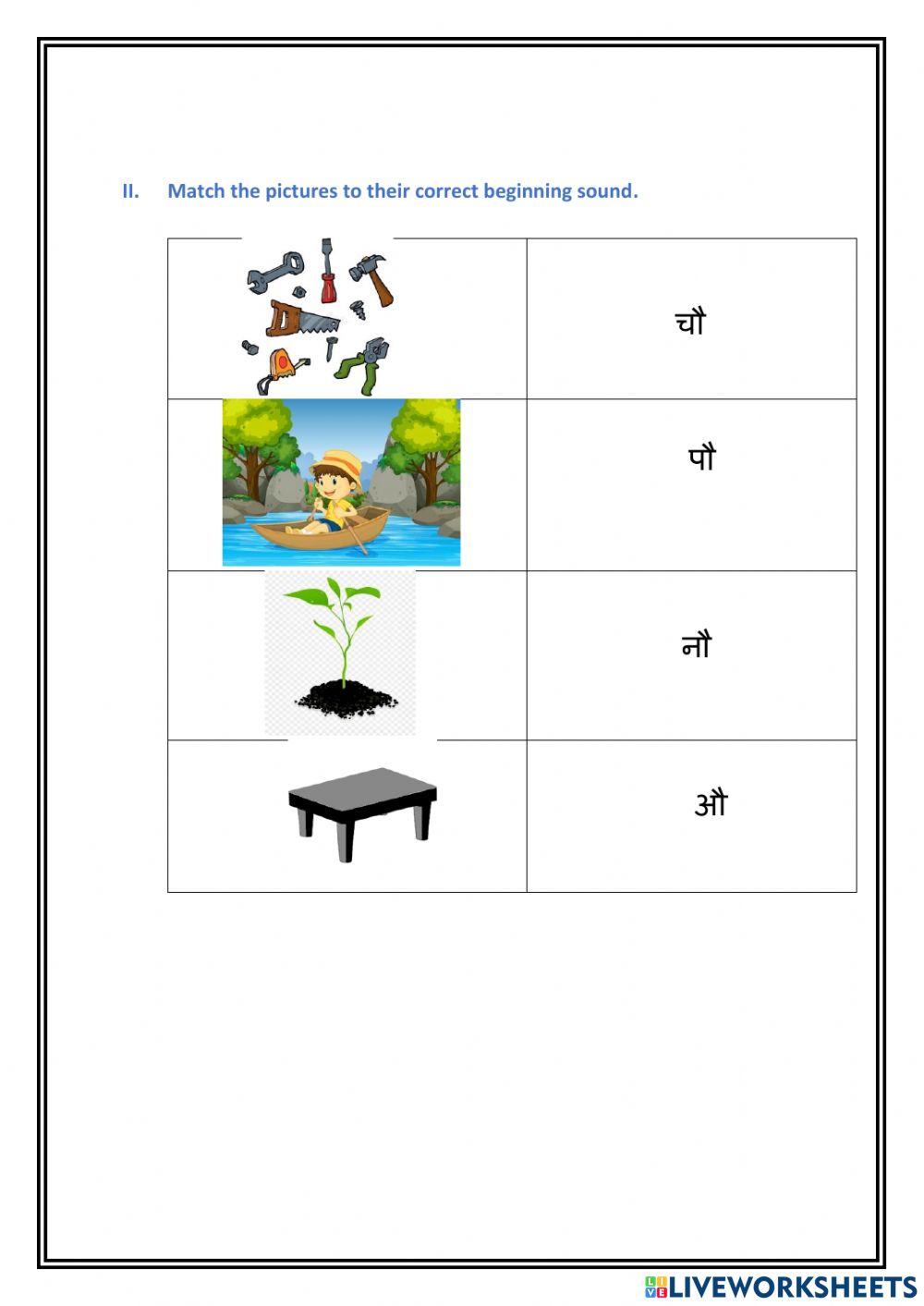 II. Match the pictures to their correct beginning sound.

| | |
|---|---|
| | चौ |
| | पौ |
| | नौ |
| | औ |

LIVEWORKSHEETS